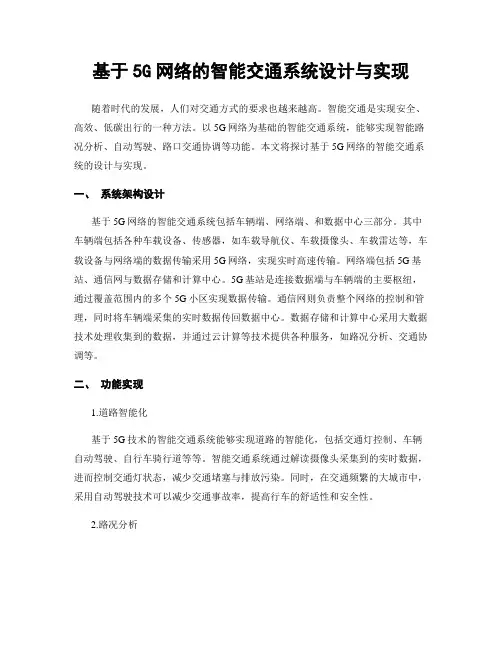 基于 5G 网络的智能交通系统设计与实现

随着时代的发展，人们对交通方式的要求也越来越高。智能交通是实现安全、高效、低碳出行的一种方法。以 5G 网络为基础的智能交通系统，能够实现智能路况分析、自动驾驶、路口交通协调等功能。本文将探讨基于 5G 网络的智能交通系统的设计与实现。

一、 系统架构设计

基于 5G 网络的智能交通系统包括车辆端、网络端、和数据中心三部分。其中车辆端包括各种车载设备、传感器，如车载导航仪、车载摄像头、车载雷达等，车载设备与网络端的数据传输采用 5G 网络，实现实时高速传输。网络端包括 5G 基站、通信网与数据存储和计算中心。5G 基站是连接数据端与车辆端的主要枢纽，通过覆盖范围内的多个 5G 小区实现数据传输。通信网则负责整个网络的控制和管理，同时将车辆端采集的实时数据传回数据中心。数据存储和计算中心采用大数据技术处理收集到的数据，并通过云计算等技术提供各种服务，如路况分析、交通协调等。

二、 功能实现

1.道路智能化

基于 5G 技术的智能交通系统能够实现道路的智能化，包括交通灯控制、车辆自动驾驶、自行车骑行道等等。智能交通系统通过解读摄像头采集到的实时数据，进而控制交通灯状态，减少交通堵塞与排放污染。同时，在交通频繁的大城市中，采用自动驾驶技术可以减少交通事故率，提高行车的舒适性和安全性。

2.路况分析